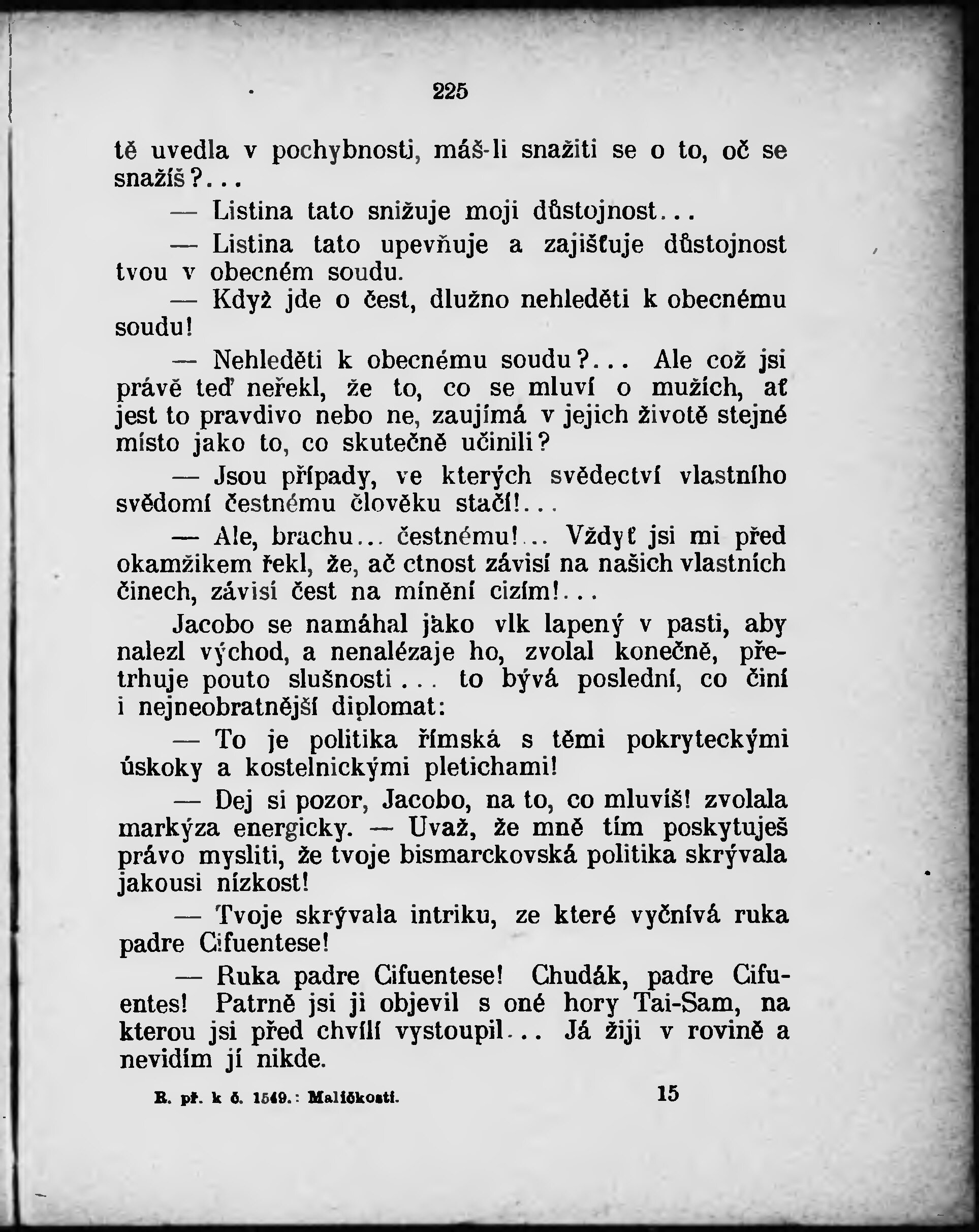 225

tě uvedla v pochybnosti, máš-li snažiti se o to, oč se snažíš?...

— Listina tato snižuje moji důstojnost...

— Listina tato upevňuje a zajišťuje důstojnost tvou v obecném soudu.

— Když jde o čest, dlužno nehleděti k obecnému soudu!

— Nehleděti k obecnému soudu?... Ale což jsi právě teď neřekl, že to, co se mluví o mužích, ať jest to pravdivo nebo ne, zaujímá v jejich životě stejné místo jako to, co skutečně učinili?

— Jsou případy, ve kterých svědectví vlastního svědomí čestnému člověku stačí!...

— Ale, brachu... čestnému!... Vždyť jsi mi před okamžikem řekl, že, ač ctnost závisí na našich vlastních činech, závisí čest na mínění cizím!...

Jacobo se namáhal jako vlk lapený v pasti, aby nalezl východ, a nenalézaje ho, zvolal konečně, přetrhuje pouto slušnosti... to bývá poslední, co činí i nejneobratnější diplomat:

— To je politika římská s těmi pokryteckými úskoky a kostelnickými pletichami!

— Dej si pozor, Jacobo, na to, co mluvíš! zvolala markýza energicky. — Uvaž, že mně tím poskytuješ právo mysliti, že tvoje bismarckovská politika skrývala jakousi nízkost!

— Tvoje skrývala intriku, ze které vyčnívá ruka padre Cifuentese!

— Ruka padre Cifuentese! Chudák, padre Cifuentes! Patrně jsi ji objevil s oné hory Tai-Sam, na kterou jsi před chvílí vystoupil... Já žiji v rovině a nevidím jí nikde.

R. př. k č. 1549.: Maličkosti. 15